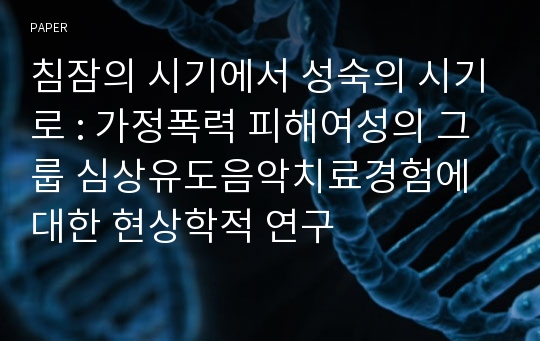 PAPER

침잠의 시기에서 성숙의 시기로 : 가정폭력 피해여성의 그룹 심상유도음악치료경험에 대한 현상학적 연구